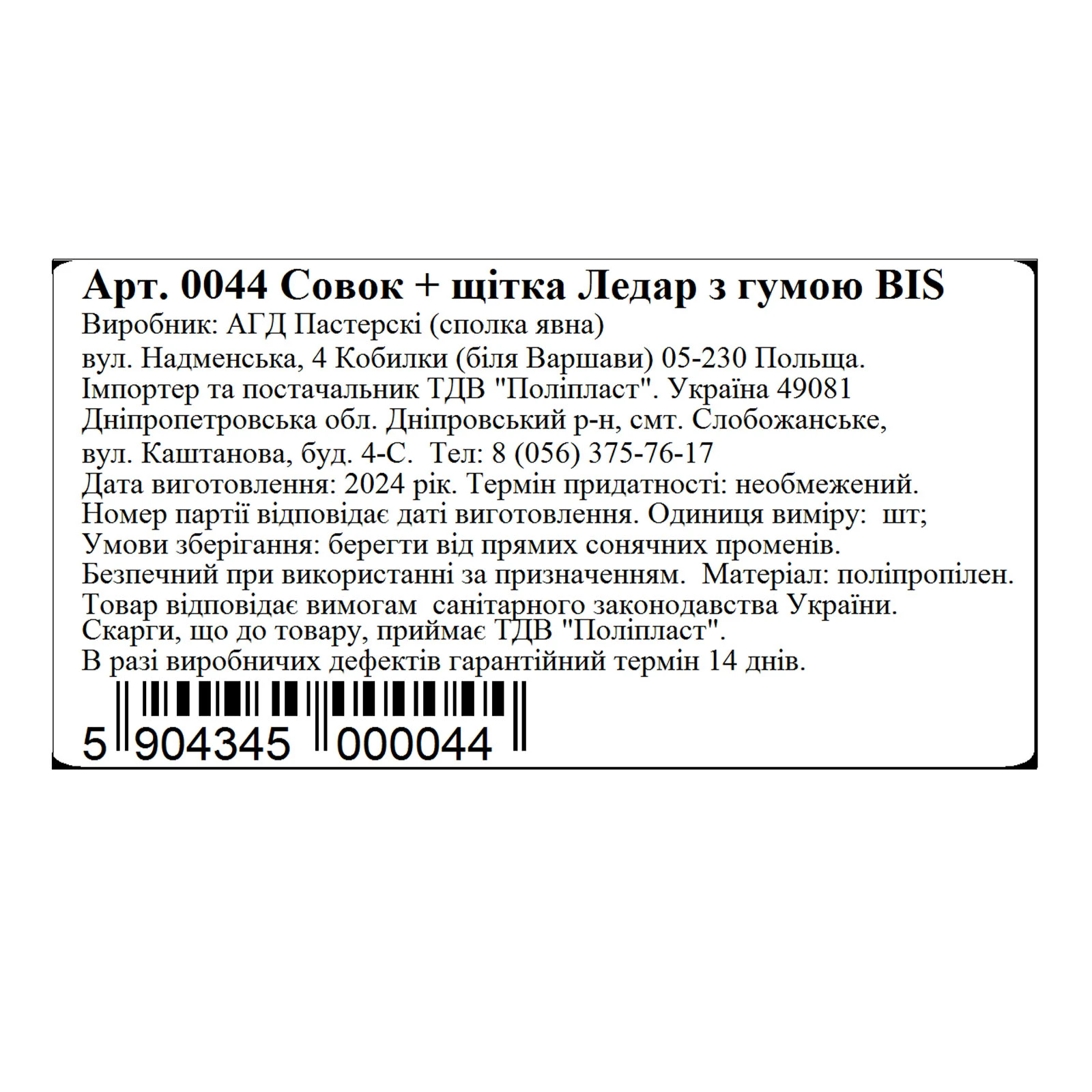 Арт. 0044 Совок + щітка Ледар з гумою BIS
Виробник: АГД Пастерскі (сполка явна)
вул. Надменська, 4 Кобилки (біля Варшави) 05-230 Польща.
Імпортер та постачальник ТДВ "Поліпласт". Україна 49081
Дніпропетровська обл. Дніпровський р-н, смт. Слобожанське,
вул. Каштанова, буд. 4-С. Тел: 8 (056) 375-76-17
Дата виготовлення: 2024 рік. Термін придатності: необмежений.
Номер партії відповідає даті виготовлення. Одиниця виміру: шт;
Умови зберігання: берегти від прямих сонячних променів.
Безпечний при використанні за призначенням. Матеріал: поліпропілен.
Товар відповідає вимогам санітарного законодавства України.
Скарги, що до товару, приймає ТДВ "Поліпласт".
В разі виробничих дефектів гарантійний термін 14 днів.

5 904345 000044